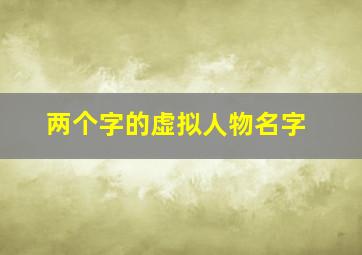 两个字的虚拟人物名字